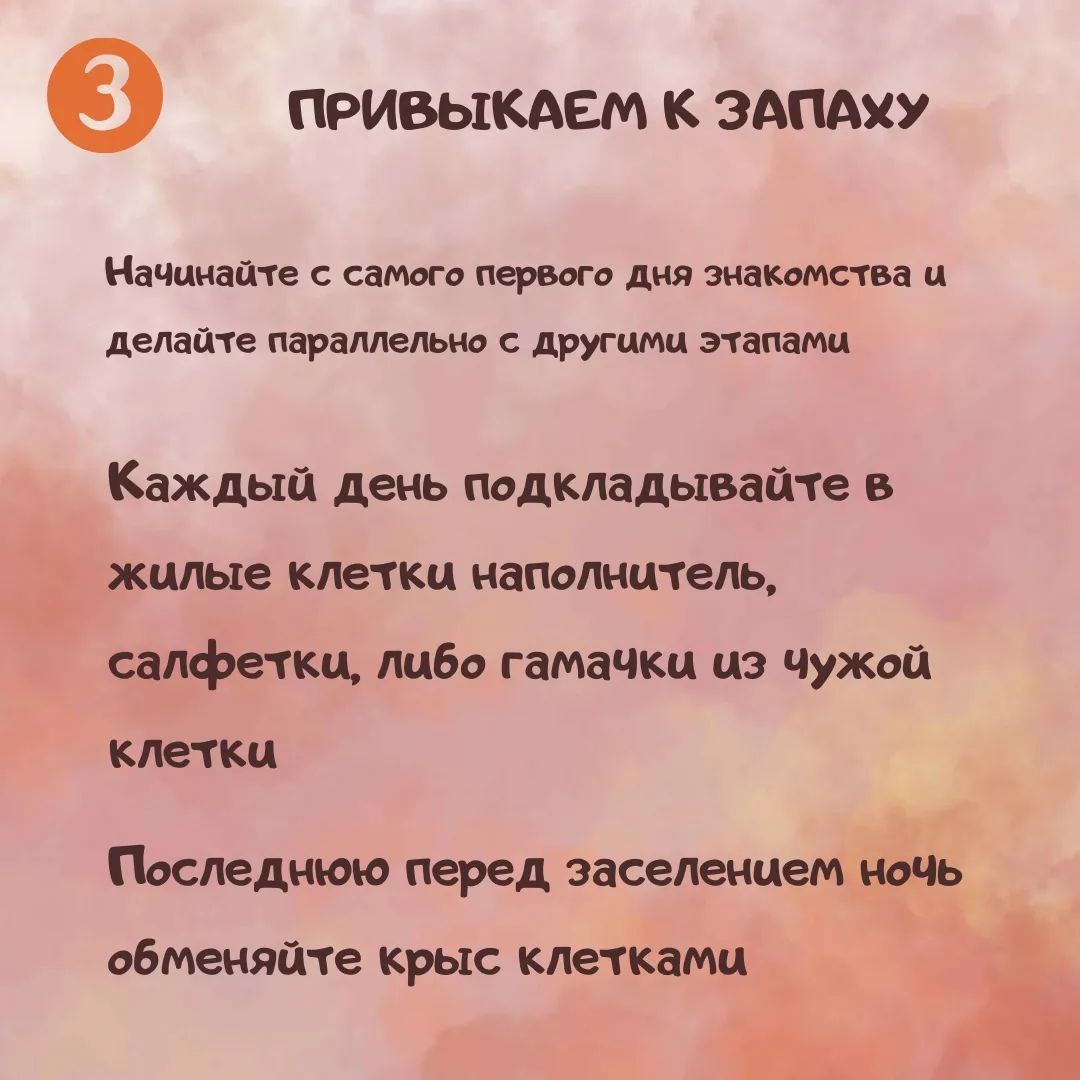 3

ПРИВЫКАЕМ К ЗАПАХУ

Начинайте с самого первого дня знакомства и делайте параллельно с другими этапами

Каждый день подкладывайте в жилые клетки наполнитель, салфетки, либо гамачки из чужой клетки

Последнюю перед заселением ночь обменяйте крыс клетками